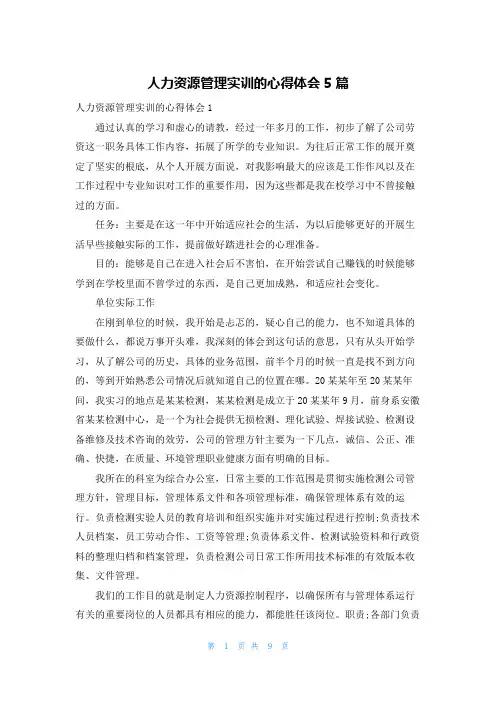 人力资源管理实训的心得体会 5 篇

人力资源管理实训的心得体会 1

通过认真的学习和虚心的请教，经过一年多月的工作，初步了解了公司劳资这一职务具体工作内容，拓展了所学的专业知识。为往后正常工作的展开奠定了坚实的根底，从个人开展方面说，对我影响最大的应该是工作作风以及在工作过程中专业知识对工作的重要作用，因为这些都是我在校学习中不曾接触过的方面。

任务：主要是在这一年中开始适应社会的生活，为以后能够更好的开展生活早些接触实际的工作，提前做好踏进社会的心理准备。

目的：能够是自己在进入社会后不害怕，在开始尝试自己赚钱的时候能够学到在学校里面不曾学过的东西，是自己更加成熟，和适应社会变化。

单位实际工作

在刚到单位的时候，我开始是忐忑的，疑心自己的能力，也不知道具体的要做什么，都说万事开头难，我深刻的体会到这句话的意思，只有从头开始学习，从了解公司的历史，具体的业务范围，前半个月的时候一直是找不到方向的，等到开始熟悉公司情况后就知道自己的位置在哪。20 某某年至 20 某某年间，我实习的地点是某某检测，某某检测是成立于 20 某某年 9 月，前身系安徽省某某检测中心，是一个为社会提供无损检测、理化试验、焊接试验、检测设备维修及技术咨询的效劳，公司的管理方针主要为一下几点，诚信、公正、准确、快捷，在质量、环境管理职业健康方面有明确的目标。

我所在的科室为综合办公室，日常主要的工作范围是贯彻实施检测公司管理方针，管理目标，管理体系文件和各项管理标准，确保管理体系有效的运行。负责检测实验人员的教育培训和组织实施并对实施过程进行控制;负责技术人员档案，员工劳动合作、工资等管理;负责体系文件、检测试验资料和行政资料的整理归档和档案管理，负责检测公司日常工作所用技术标准的有效版本收集、文件管理。

我们的工作目的就是制定人力资源控制程序，以确保所有与管理体系运行有关的重要岗位的人员都具有相应的能力，都能胜任该岗位。职责;各部门负责

第 1 页 共 9 页